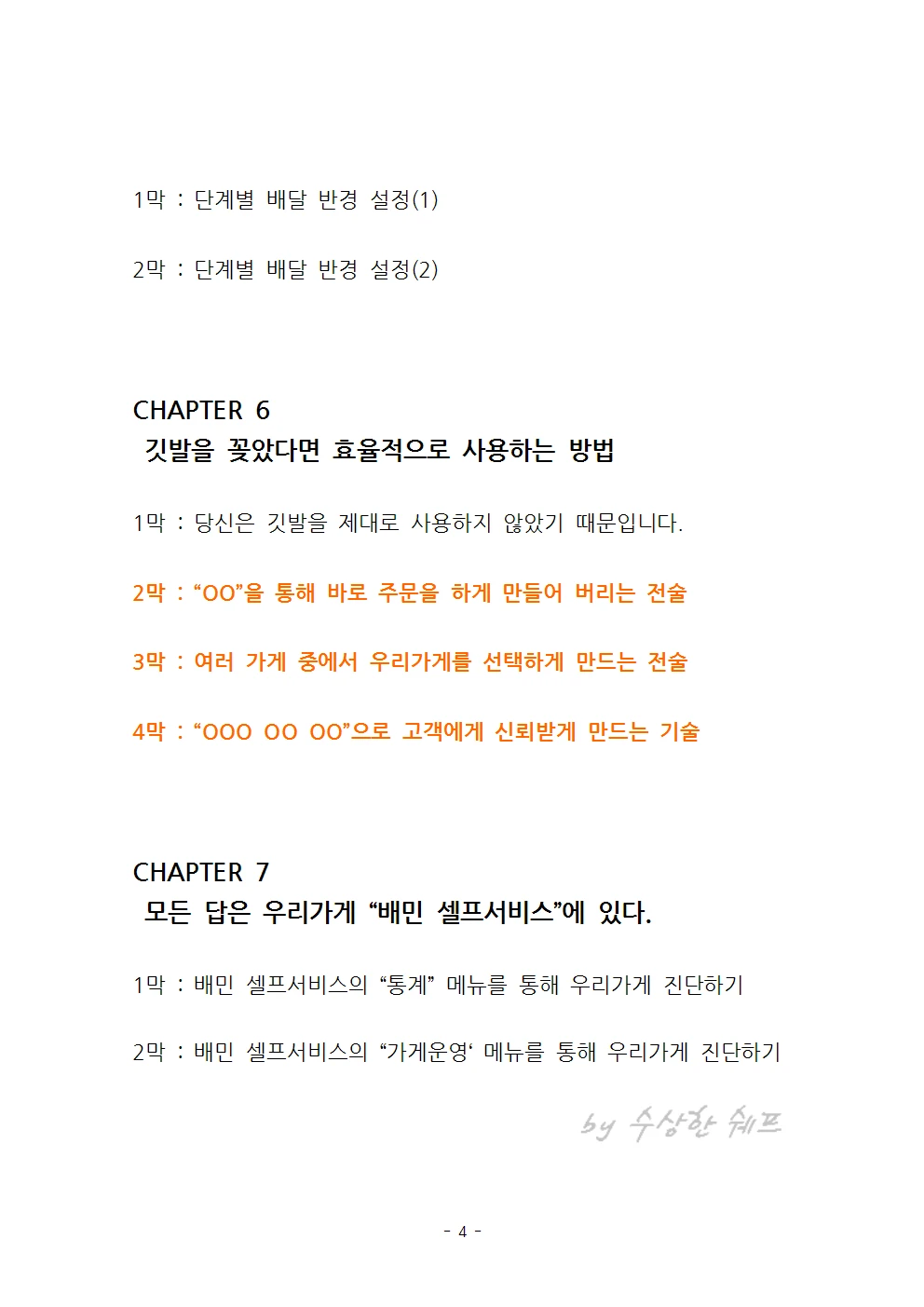 1막 : 단계별 배달 반경 설정(1)

2막 : 단계별 배달 반경 설정(2)

CHAPTER 6
깃발을 꽂았다면 효율적으로 사용하는 방법

1막 : 당신은 깃발을 제대로 사용하지 않았기 때문입니다.

2막 : “OO”을 통해 바로 주문을 하게 만들어 버리는 전술

3막 : 여러 가게 중에서 우리가게를 선택하게 만드는 전술

4막 : “OOO OO OO”으로 고객에게 신뢰받게 만드는 기술

CHAPTER 7
모든 답은 우리가게 “배민 셀프서비스”에 있다.

1막 : 배민 셀프서비스의 “통계” 메뉴를 통해 우리가게 진단하기

2막 : 배민 셀프서비스의 “가게운영‘ 메뉴를 통해 우리가게 진단하기

by 수상한 쉐프

- 4 -